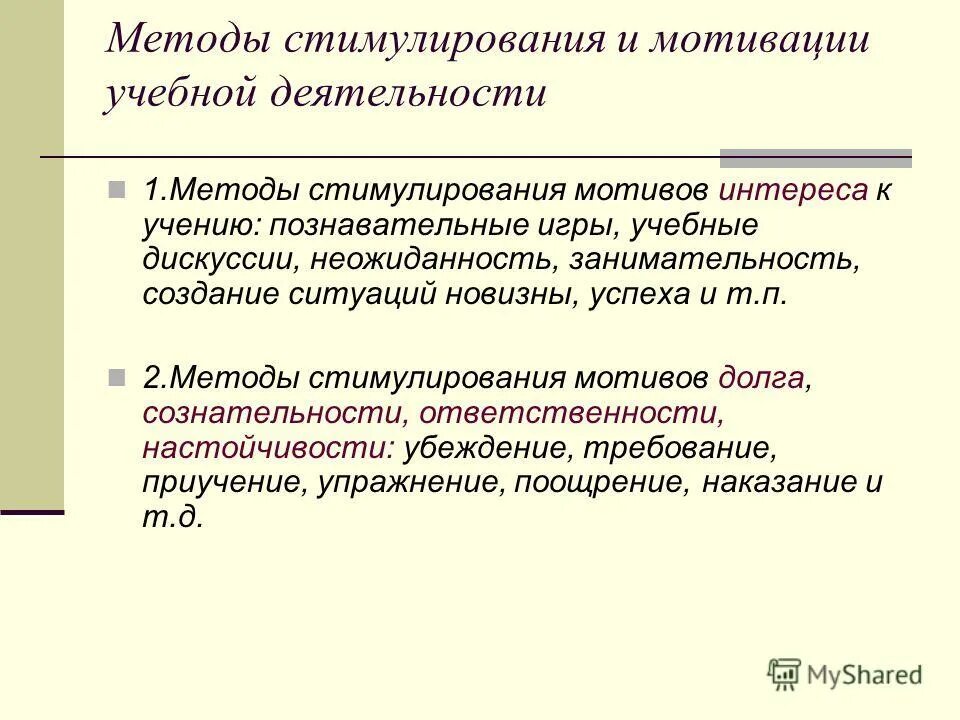 Методы стимулирования и мотивации учебной деятельности

1.Методы стимулирования мотивов интереса к учению: познавательные игры, учебные дискуссии, неожиданность, занимательность, создание ситуаций новизны, успеха и т.п.

2.Методы стимулирования мотивов долга, сознательности, ответственности, настойчивости: убеждение, требование, приучение, упражнение, поощрение, наказание и т.д.

MyShared